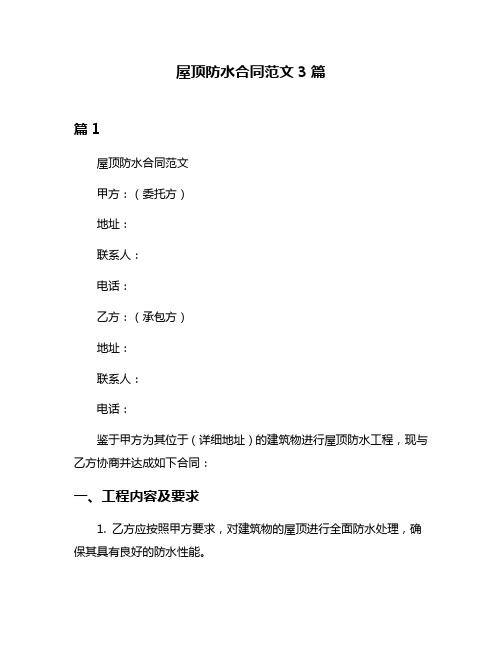 屋顶防水合同范文 3 篇

篇 1

屋顶防水合同范文

甲方：（委托方）

地址：

联系人：

电话：

乙方：（承包方）

地址：

联系人：

电话：

鉴于甲方为其位于（详细地址）的建筑物进行屋顶防水工程，现与乙方协商并达成如下合同：

一、工程内容及要求

1. 乙方应按照甲方要求，对建筑物的屋顶进行全面防水处理，确保其具有良好的防水性能。